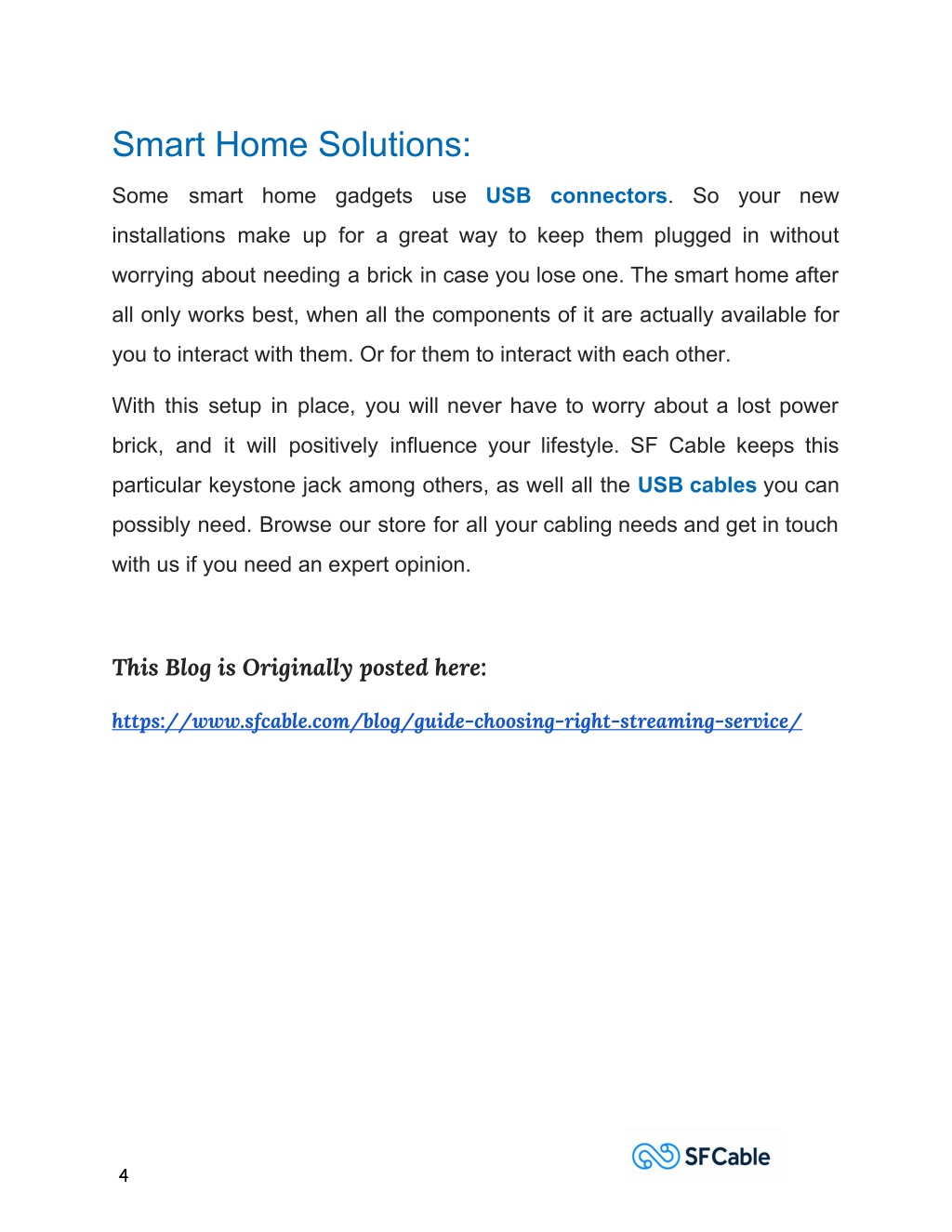 Smart Home Solutions:

Some smart home gadgets use USB connectors. So your new installations make up for a great way to keep them plugged in without worrying about needing a brick in case you lose one. The smart home after all only works best, when all the components of it are actually available for you to interact with them. Or for them to interact with each other.

With this setup in place, you will never have to worry about a lost power brick, and it will positively influence your lifestyle. SF Cable keeps this particular keystone jack among others, as well all the USB cables you can possibly need. Browse our store for all your cabling needs and get in touch with us if you need an expert opinion.

This Blog is Originally posted here:

https://www.sfcable.com/blog/guide-choosing-right-streaming-service/

4

SFCable